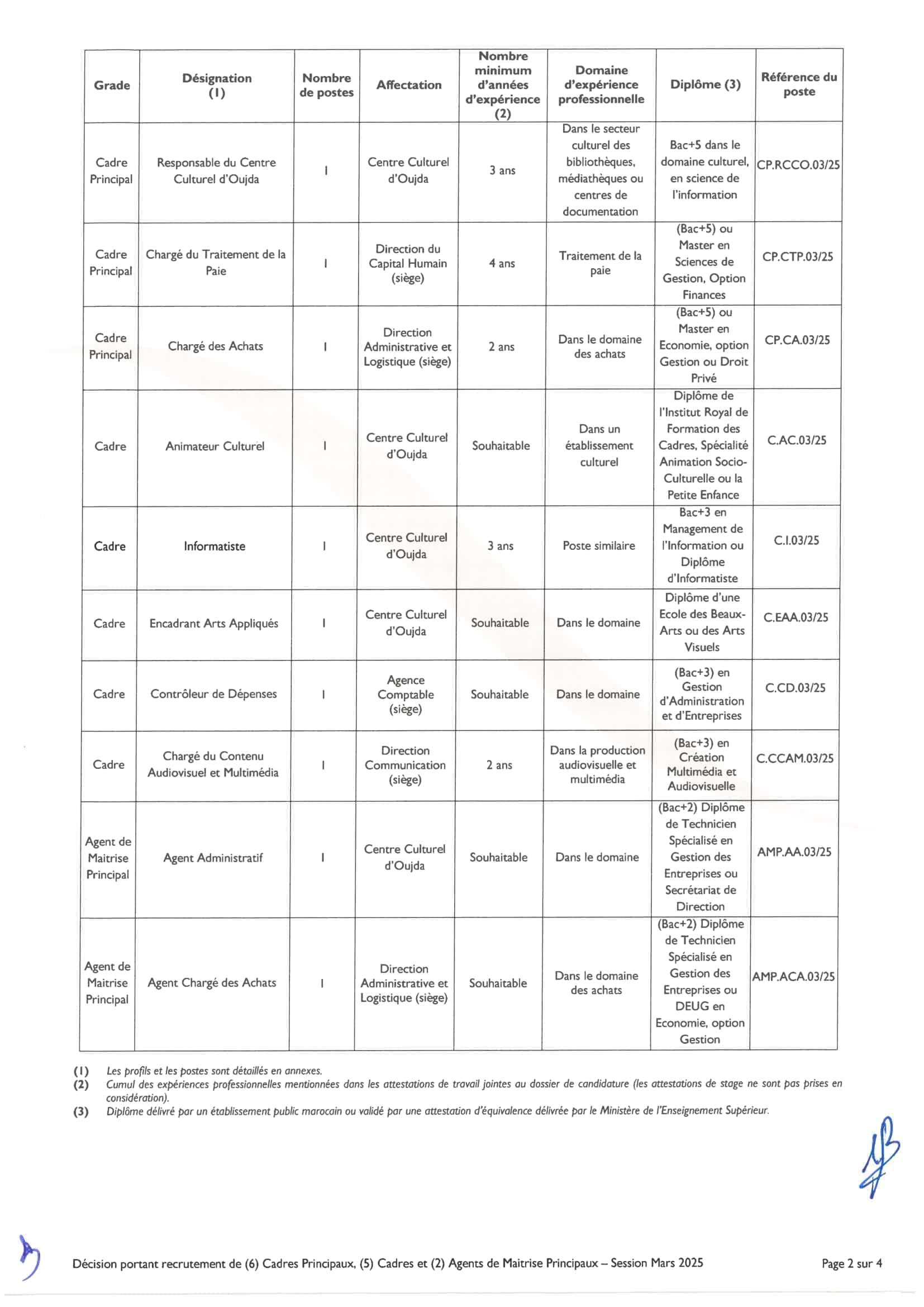 | Grade | Désignation (1) | Nombre de postes | Affectation | Nombre minimum d'années d'expérience (2) | Domaine d'expérience professionnelle | Diplôme (3) | Référence du poste |
|---|---|---|---|---|---|---|---|
| Cadre Principal | Responsable du Centre Culturel d'Oujda | 1 | Centre Culturel d'Oujda | 3 ans | Dans le secteur culturel des bibliothèques, médiathèques ou centres de documentation | Bac+5 dans le domaine culturel, en science de l'information | CP.RCCO.03/25 |
| Cadre Principal | Chargé du Traitement de la Paie | 1 | Direction du Capital Humain (siège) | 4 ans | Traitement de la paie | (Bac+5) ou Master en Sciences de Gestion, Option Finances | CP.CTP.03/25 |
| Cadre Principal | Chargé des Achats | 1 | Direction Administrative et Logistique (siège) | 2 ans | Dans le domaine des achats | (Bac+5) ou Master en Economie, option Gestion ou Droit Privé | CP.CA.03/25 |
| Cadre | Animateur Culturel | 1 | Centre Culturel d'Oujda | Souhaitable | Dans un établissement culturel | Diplôme de l'Institut Royal de Formation des Cadres, Spécialité Animation Socio-Culturelle ou la Petite Enfance | C.AC.03/25 |
| Cadre | Informatiste | 1 | Centre Culturel d'Oujda | 3 ans | Poste similaire | Bac+3 en Management de l'Information ou Diplôme d'Informatiste | C.I.03/25 |
| Cadre | Encadrant Arts Appliqués | 1 | Centre Culturel d'Oujda | Souhaitable | Dans le domaine | Diplôme d'une Ecole des Beaux-Arts ou des Arts Visuels | C.EAA.03/25 |
| Cadre | Contrôleur de Dépenses | 1 | Agence Comptable (siège) | Souhaitable | Dans le domaine | (Bac+3) en Gestion d'Administration et d'Entreprises | C.CD.03/25 |
| Cadre | Chargé du Contenu Audiovisuel et Multimédia | 1 | Direction Communication (siège) | 2 ans | Dans la production audiovisuelle et multimédia | (Bac+3) en Création Multimédia et Audiovisuelle | C.CCAM.03/25 |
| Agent de Maitrise Principal | Agent Administratif | 1 | Centre Culturel d'Oujda | Souhaitable | Dans le domaine | (Bac+2) Diplôme de Technicien Spécialisé en Gestion des Entreprises ou Secrétariat de Direction | AMP.AA.03/25 |
| Agent de Maitrise Principal | Agent Chargé des Achats | 1 | Direction Administrative et Logistique (siège) | Souhaitable | Dans le domaine des achats | (Bac+2) Diplôme de Technicien Spécialisé en Gestion des Entreprises ou DEUG en Economie, option Gestion | AMP.ACA.03/25 |

(1) Les profils et les postes sont détaillés en annexes.
(2) Cumul des expériences professionnelles mentionnées dans les attestations de travail jointes au dossier de candidature (les attestations de stage ne sont pas prises en considération).
(3) Diplôme délivré par un établissement public marocain ou validé par une attestation d'équivalence délivrée par le Ministère de l'Enseignement Supérieur.

Décision portant recrutement de (6) Cadres Principaux, (5) Cadres et (2) Agents de Maitrise Principaux – Session Mars 2025

Page 2 sur 4